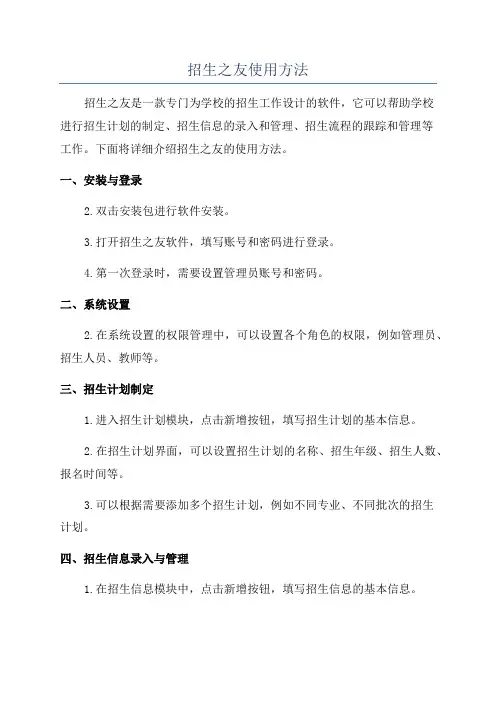 招生之友使用方法

招生之友是一款专门为学校的招生工作设计的软件，它可以帮助学校进行招生计划的制定、招生信息的录入和管理、招生流程的跟踪和管理等工作。下面将详细介绍招生之友的使用方法。

一、安装与登录

2.双击安装包进行软件安装。

3.打开招生之友软件，填写账号和密码进行登录。

4.第一次登录时，需要设置管理员账号和密码。

二、系统设置

2.在系统设置的权限管理中，可以设置各个角色的权限，例如管理员、招生人员、教师等。

三、招生计划制定

1.进入招生计划模块，点击新增按钮，填写招生计划的基本信息。

2.在招生计划界面，可以设置招生计划的名称、招生年级、招生人数、报名时间等。

3.可以根据需要添加多个招生计划，例如不同专业、不同批次的招生计划。

四、招生信息录入与管理

1.在招生信息模块中，点击新增按钮，填写招生信息的基本信息。